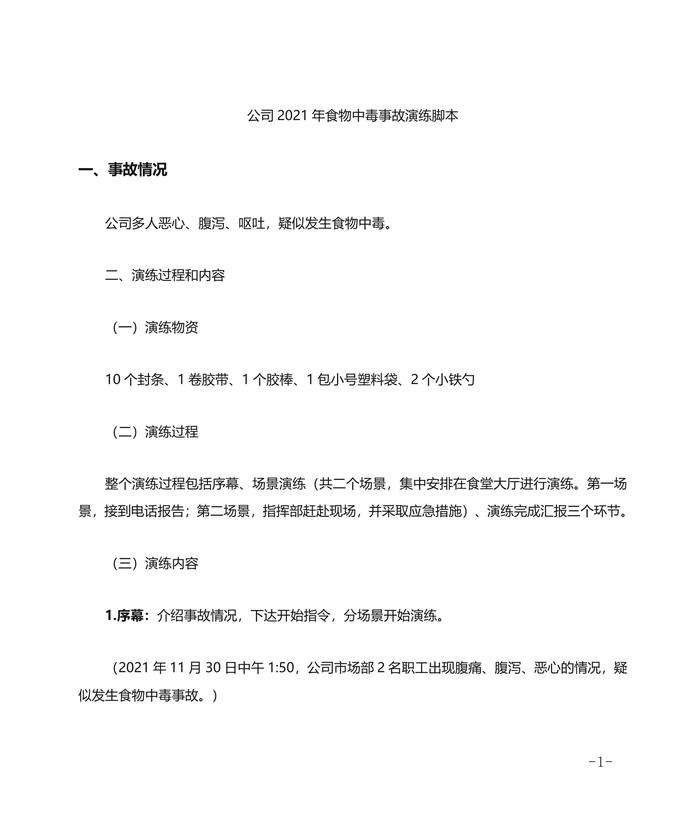 公司 2021 年食物中毒事故演练脚本

一、事故情况

公司多人恶心、腹泻、呕吐，疑似发生食物中毒。

二、演练过程和内容

（一）演练物资

10 个封条、1 卷胶带、1 个胶棒、1 包小号塑料袋、2 个小铁勺

（二）演练过程

整个演练过程包括序幕、场景演练（共二个场景，集中安排在食堂大厅进行演练。第一场景，接到电话报告；第二场景，指挥部赶赴现场，并采取应急措施）、演练完成汇报三个环节。

（三）演练内容

1.序幕：介绍事故情况，下达开始指令，分场景开始演练。

（2021 年 11 月 30 日中午 1:50，公司市场部 2 名职工出现腹痛、腹泻、恶心的情况，疑似发生食物中毒事故。）

-1-